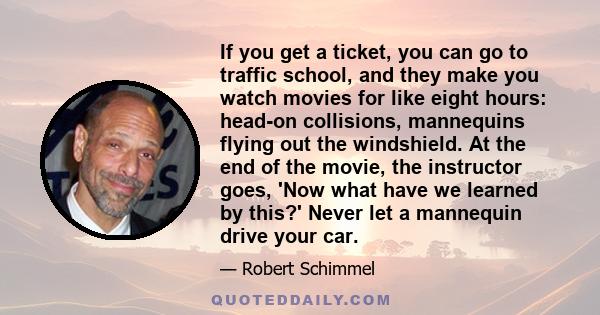 If you get a ticket, you can go to traffic school, and they make you watch movies for like eight hours: head-on collisions, mannequins flying out the windshield. At the end of the movie, the instructor goes, 'Now what have we learned by this?' Never let a mannequin drive your car.

— Robert Schimmel

QUOTEDDAILY.COM